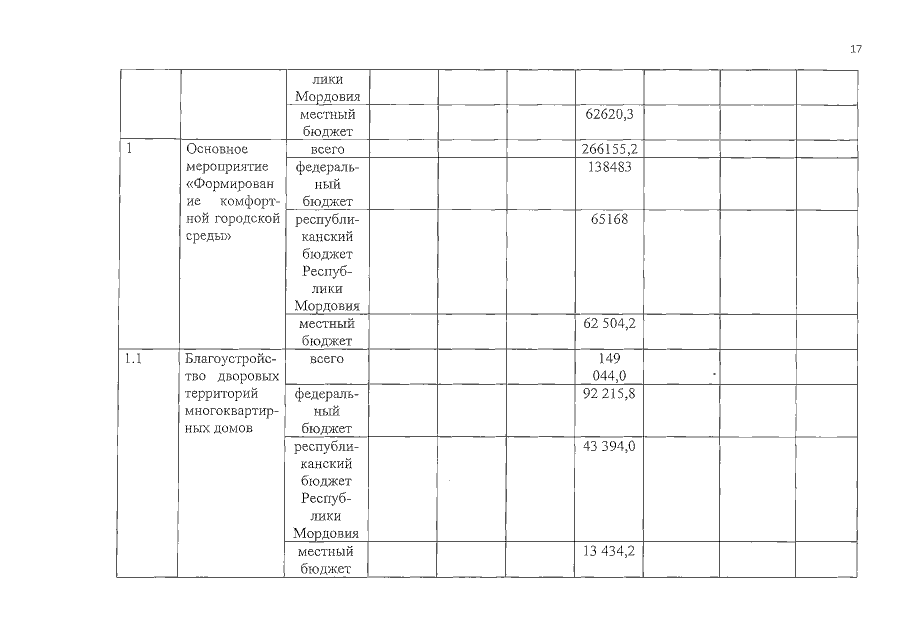 17

|  |  |  |  |  |  |  |  |  |  |
|---|---|---|---|---|---|---|---|---|---|
|  |  | лики Мордовия |  |  |  |  |  |  |  |
|  |  | местный бюджет |  |  |  | 62620,3 |  |  |  |
| 1 | Основное мероприятие «Формирование комфортной городской среды» | всего |  |  |  | 266155,2 |  |  |  |
|  |  | федеральный бюджет |  |  |  | 138483 |  |  |  |
|  |  | республиканский бюджет Республики Мордовия |  |  |  | 65168 |  |  |  |
|  |  | местный бюджет |  |  |  | 62 504,2 |  |  |  |
| 1.1 | Благоустройство дворовых территорий многоквартирных домов | всего |  |  |  | 149 044,0 |  |  |  |
|  |  | федеральный бюджет |  |  |  | 92 215,8 |  |  |  |
|  |  | республиканский бюджет Республики Мордовия |  |  |  | 43 394,0 |  |  |  |
|  |  | местный бюджет |  |  |  | 13 434,2 |  |  |  |